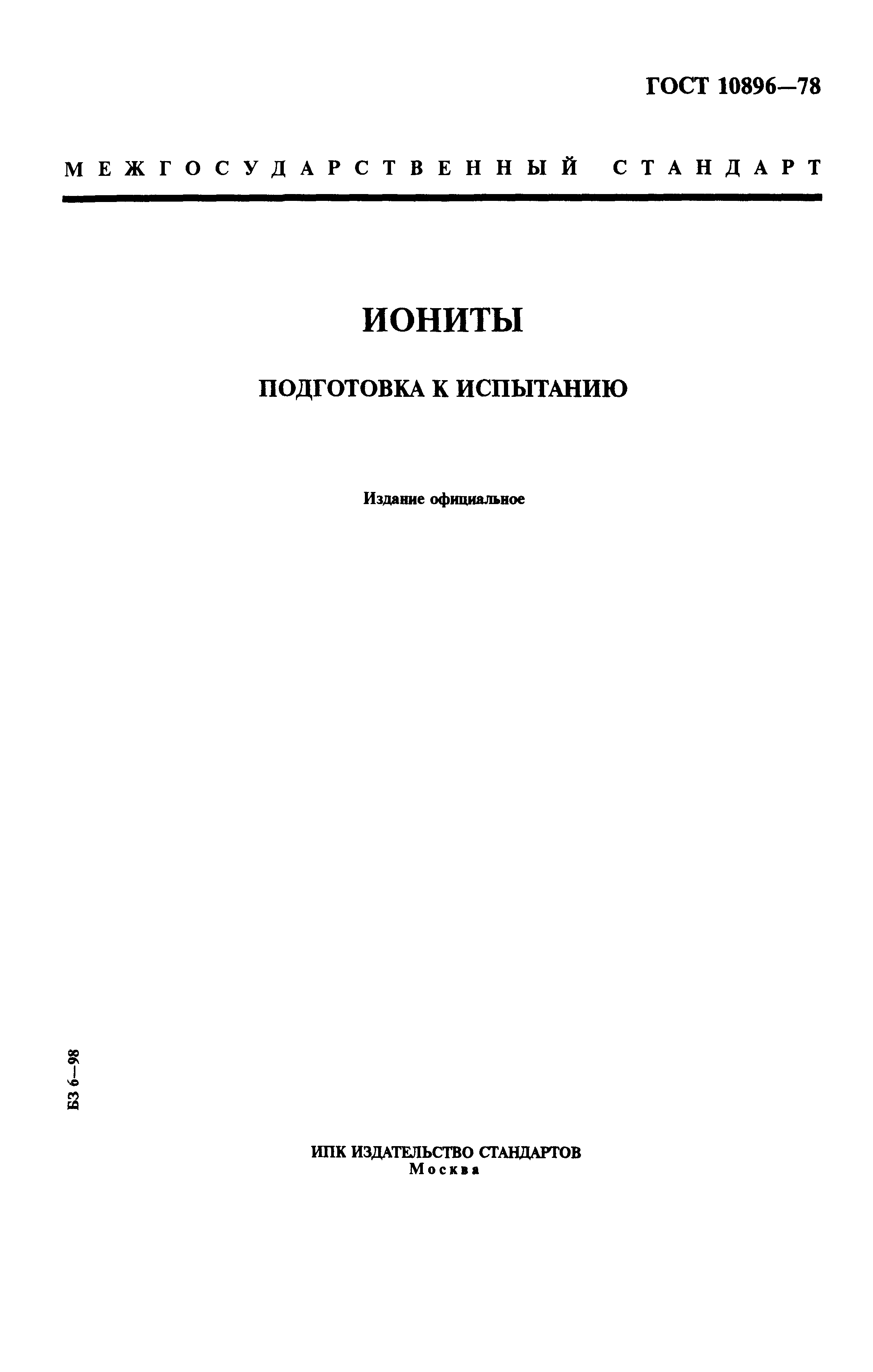 ГОСТ 10896—78

МЕЖГОСУДАРСТВЕННЫЙ СТАНДАРТ

ИОНИТЫ

ПОДГОТОВКА К ИСПЫТАНИЮ

Издание официальное

БЗ 6—98

ИПК ИЗДАТЕЛЬСТВО СТАНДАРТОВ
Москва